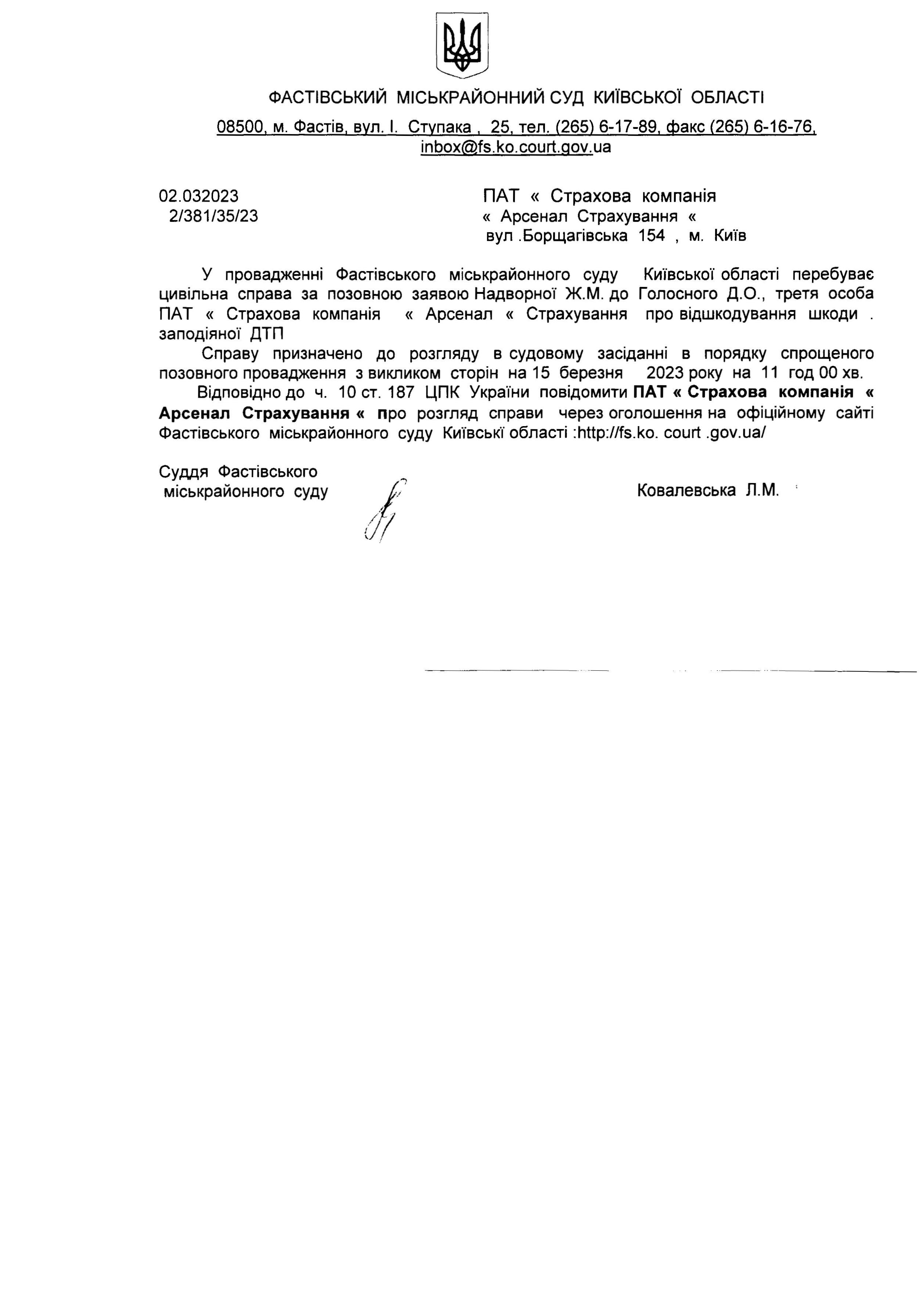 ФАСТІВСЬКИЙ МІСЬКРАЙОННИЙ СУД КИЇВСЬКОЇ ОБЛАСТІ

08500, м. Фастів, вул. І. Ступака , 25, тел. (265) 6-17-89, факс (265) 6-16-76, inbox@fs.ko.court.gov.ua

02.032023
2/381/35/23

ПАТ « Страхова компанія « Арсенал Страхування « вул .Борщагівська 154 , м. Київ

У провадженні Фастівського міськрайонного суду Київської області перебуває цивільна справа за позовною заявою Надворної Ж.М. до Голосного Д.О., третя особа ПАТ « Страхова компанія « Арсенал « Страхування про відшкодування шкоди . заподіяної ДТП

Справу призначено до розгляду в судовому засіданні в порядку спрощеного позовного провадження з викликом сторін на 15 березня 2023 року на 11 год 00 хв.

Відповідно до ч. 10 ст. 187 ЦПК України повідомити ПАТ « Страхова компанія « Арсенал Страхування « про розгляд справи через оголошення на офіційному сайті Фастівського міськрайонного суду Київські області :http://fs.ko. court .gov.ua/

Суддя Фастівського міськрайонного суду

Ковалевська Л.М.